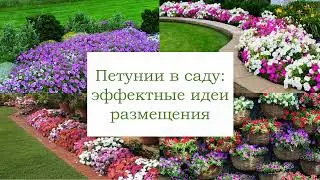 Петунии в саду: эффектные идеи размещения